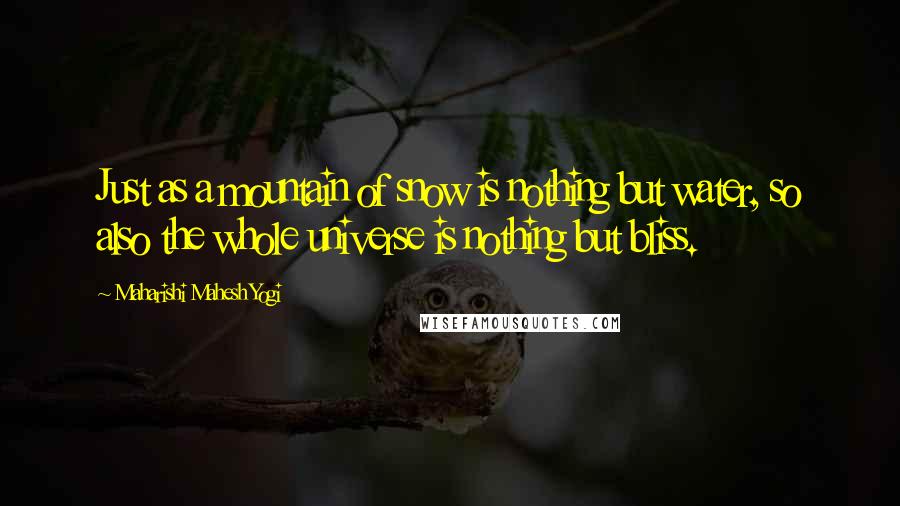 Just as a mountain of snow is nothing but water, so also the whole universe is nothing but bliss.

~ Maharishi Mahesh Yogi

WISEFAMOUSQUOTES.COM